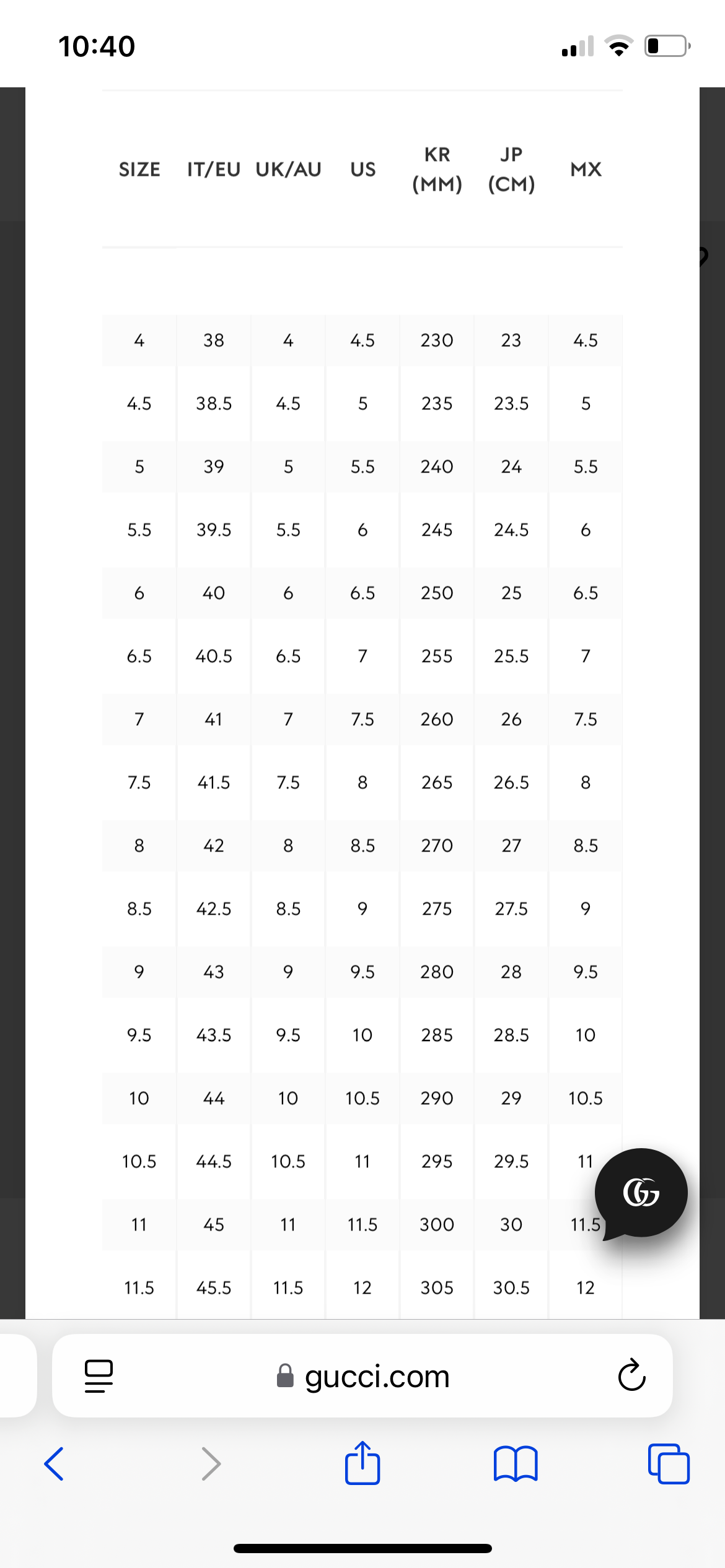 10:40

| SIZE | IT/EU | UK/AU | US | KR (MM) | JP (CM) | MX |
|---|---|---|---|---|---|---|
| 4 | 38 | 4 | 4.5 | 230 | 23 | 4.5 |
| 4.5 | 38.5 | 4.5 | 5 | 235 | 23.5 | 5 |
| 5 | 39 | 5 | 5.5 | 240 | 24 | 5.5 |
| 5.5 | 39.5 | 5.5 | 6 | 245 | 24.5 | 6 |
| 6 | 40 | 6 | 6.5 | 250 | 25 | 6.5 |
| 6.5 | 40.5 | 6.5 | 7 | 255 | 25.5 | 7 |
| 7 | 41 | 7 | 7.5 | 260 | 26 | 7.5 |
| 7.5 | 41.5 | 7.5 | 8 | 265 | 26.5 | 8 |
| 8 | 42 | 8 | 8.5 | 270 | 27 | 8.5 |
| 8.5 | 42.5 | 8.5 | 9 | 275 | 27.5 | 9 |
| 9 | 43 | 9 | 9.5 | 280 | 28 | 9.5 |
| 9.5 | 43.5 | 9.5 | 10 | 285 | 28.5 | 10 |
| 10 | 44 | 10 | 10.5 | 290 | 29 | 10.5 |
| 10.5 | 44.5 | 10.5 | 11 | 295 | 29.5 | 11 |
| 11 | 45 | 11 | 11.5 | 300 | 30 | 11.5 |
| 11.5 | 45.5 | 11.5 | 12 | 305 | 30.5 | 12 |

gucci.com